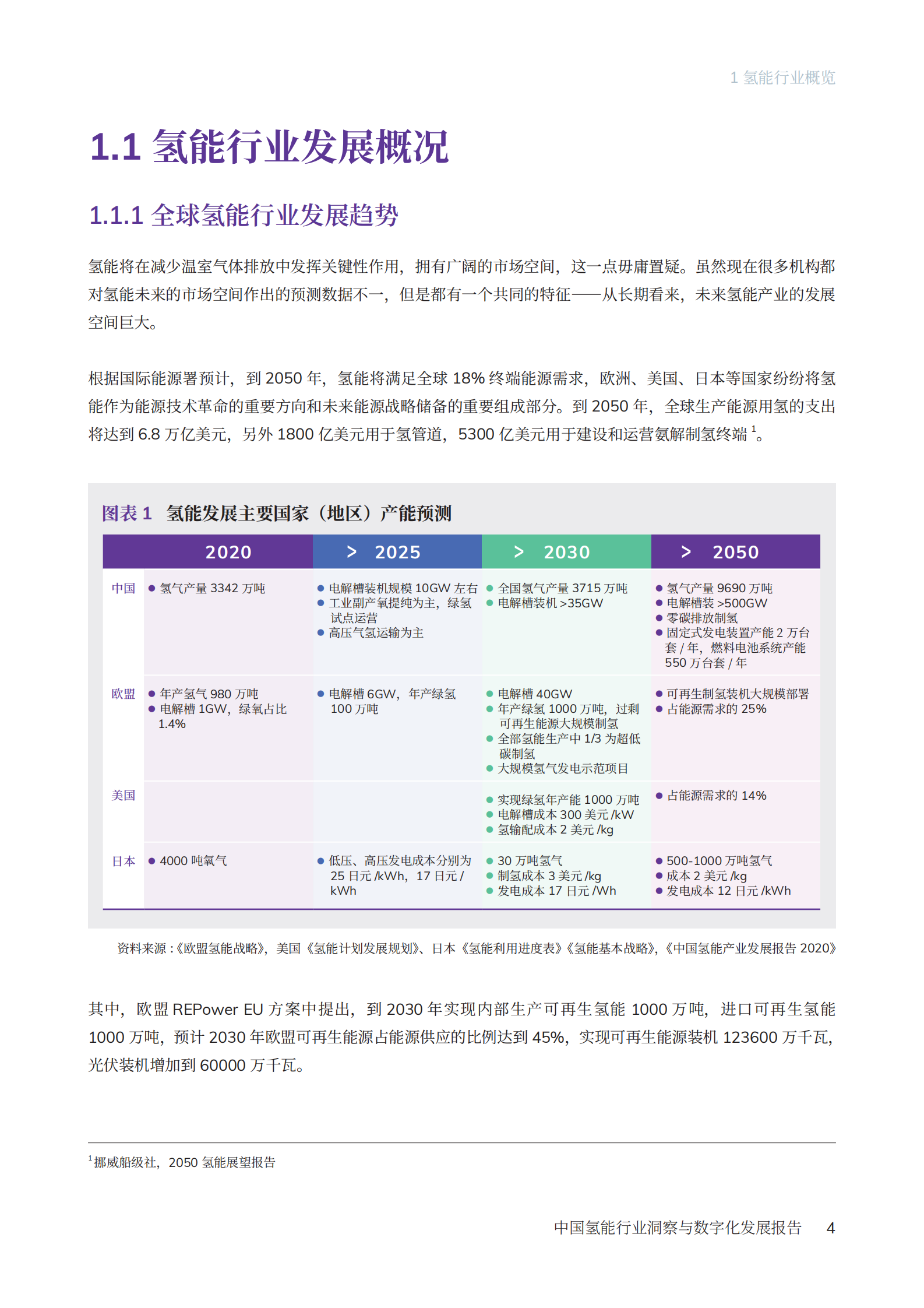 1 氢能行业概览

1.1 氢能行业发展概况

1.1.1 全球氢能行业发展趋势

氢能将在减少温室气体排放中发挥关键性作用，拥有广阔的市场空间，这一点毋庸置疑。虽然现在很多机构都对氢能未来的市场空间作出的预测数据不一，但是都有一个共同的特征——从长期看来，未来氢能产业的发展空间巨大。

根据国际能源署预计，到2050年，氢能将满足全球18%终端能源需求，欧洲、美国、日本等国家纷纷将氢能作为能源技术革命的重要方向和未来能源战略储备的重要组成部分。到2050年，全球生产能源用氢的支出将达到6.8万亿美元，另外1800亿美元用于氢管道，5300亿美元用于建设和运营氨解制氢终端$^{1}$。

图表1 氢能发展主要国家（地区）产能预测

|  | 2020 | > 2025 | > 2030 | > 2050 |
|---|---|---|---|---|
| 中国 | • 氢气产量3342万吨 | • 电解槽装机规模10GW左右 • 工业副产氧提纯为主，绿氢试点运营 • 高压气氢运输为主 | • 全国氢气产量3715万吨 • 电解槽装机>35GW | • 氢气产量9690万吨 • 电解槽装>500GW • 零碳排放制氢 • 固定式发电装置产能2万台套/年，燃料电池系统产能550万台套/年 |
| 欧盟 | • 年产氢气980万吨 • 电解槽1GW，绿氧占比1.4% | • 电解槽6GW，年产绿氢100万吨 | • 电解槽40GW • 年产绿氢1000万吨，过剩可再生能源大规模制氢 • 全部氢能生产中1/3为超低碳制氢 • 大规模氢气发电示范项目 | • 可再生制氢装机大规模部署 • 占能源需求的25% |
| 美国 |  |  | • 实现绿氢年产能1000万吨 • 电解槽成本300美元/kW • 氢输配成本2美元/kg | • 占能源需求的14% |
| 日本 | • 4000吨氧气 | • 低压、高压发电成本分别为25日元/kWh，17日元/kWh | • 30万吨氢气 • 制氢成本3美元/kg • 发电成本17日元/Wh | • 500-1000万吨氢气 • 成本2美元/kg • 发电成本12日元/kWh |

资料来源：《欧盟氢能战略》，美国《氢能计划发展规划》、日本《氢能利用进度表》《氢能基本战略》，《中国氢能产业发展报告2020》

其中，欧盟REPower EU方案中提出，到2030年实现内部生产可再生氢能1000万吨，进口可再生氢能1000万吨，预计2030年欧盟可再生能源占能源供应的比例达到45%，实现可再生能源装机123600万千瓦，光伏装机增加到60000万千瓦。

$^{1}$挪威船级社，2050氢能展望报告

中国氢能行业洞察与数字化发展报告 4